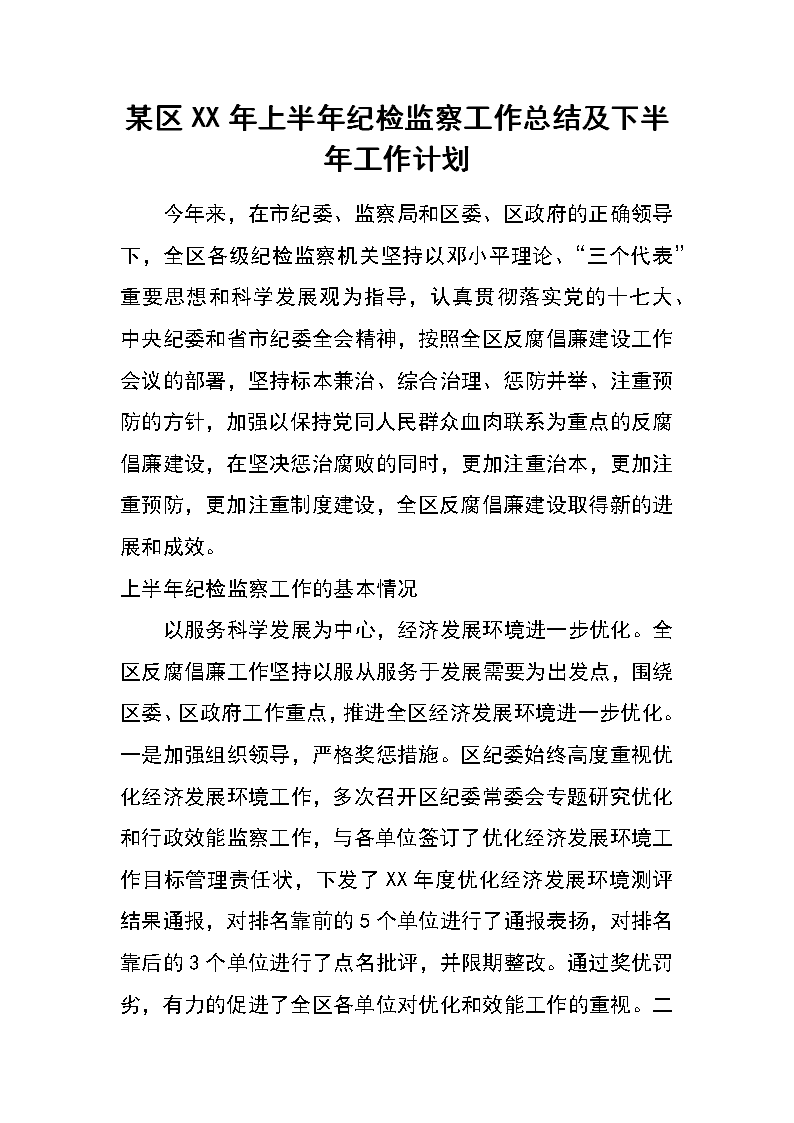 某区XX年上半年纪检监察工作总结及下半年工作计划

今年来，在市纪委、监察局和区委、区政府的正确领导下，全区各级纪检监察机关坚持以邓小平理论、“三个代表”重要思想和科学发展观为指导，认真贯彻落实党的十七大、中央纪委和省市纪委全会精神，按照全区反腐倡廉建设工作会议的部署，坚持标本兼治、综合治理、惩防并举、注重预防的方针，加强以保持党同人民群众血肉联系为重点的反腐倡廉建设，在坚决惩治腐败的同时，更加注重治本，更加注重预防，更加注重制度建设，全区反腐倡廉建设取得新的进展和成效。

上半年纪检监察工作的基本情况

以服务科学发展为中心，经济发展环境进一步优化。全区反腐倡廉工作坚持以服从服务于发展需要为出发点，围绕区委、区政府工作重点，推进全区经济发展环境进一步优化。一是加强组织领导，严格奖惩措施。区纪委始终高度重视优化经济发展环境工作，多次召开区纪委常委会专题研究优化和行政效能监察工作，与各单位签订了优化经济发展环境工作目标管理责任状，下发了XX年度优化经济发展环境测评结果通报，对排名靠前的5个单位进行了通报表扬，对排名靠后的3个单位进行了点名批评，并限期整改。通过奖优罚劣，有力的促进了全区各单位对优化和效能工作的重视。二